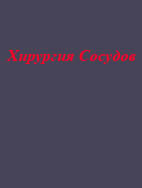 Хирургия Сосудов